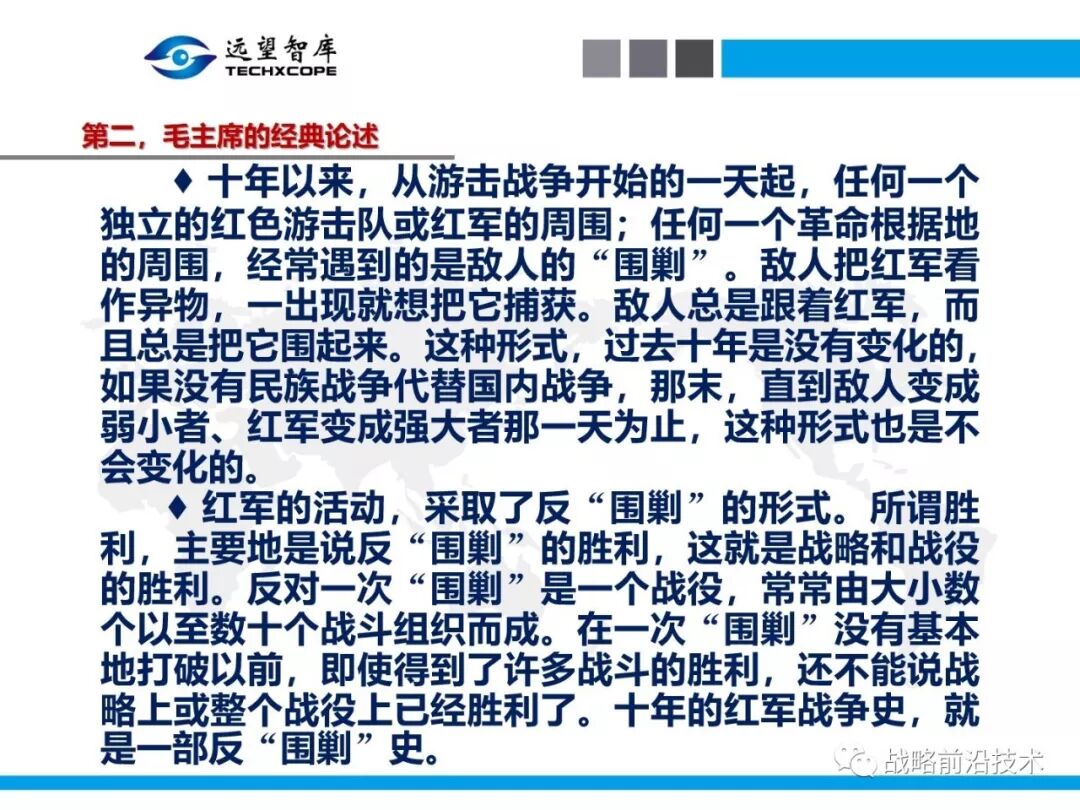 远望智库
TECHXCOPE

第二，毛主席的经典论述

♦ 十年以来，从游击战争开始的一天起，任何一个独立的红色游击队或红军的周围；任何一个革命根据地的周围，经常遇到的是敌人的“围剿”。敌人把红军看作异物，一出现就想把它捕获。敌人总是跟着红军，而且总是把它围起来。这种形式，过去十年是没有变化的，如果没有民族战争代替国内战争，那末，直到敌人变成弱小者、红军变成强大者那一天为止，这种形式也是不会变化的。

♦ 红军的活动，采取了反“围剿”的形式。所谓胜利，主要地是说反“围剿”的胜利，这就是战略和战役的胜利。反对一次“围剿”是一个战役，常常由大小数个以至数十个战斗组织而成。在一次“围剿”没有基本地打破以前，即使得到了许多战斗的胜利，还不能说战略上或整个战役上已经胜利了。十年的红军战争史，就是一部反“围剿”史。

战略前沿技术